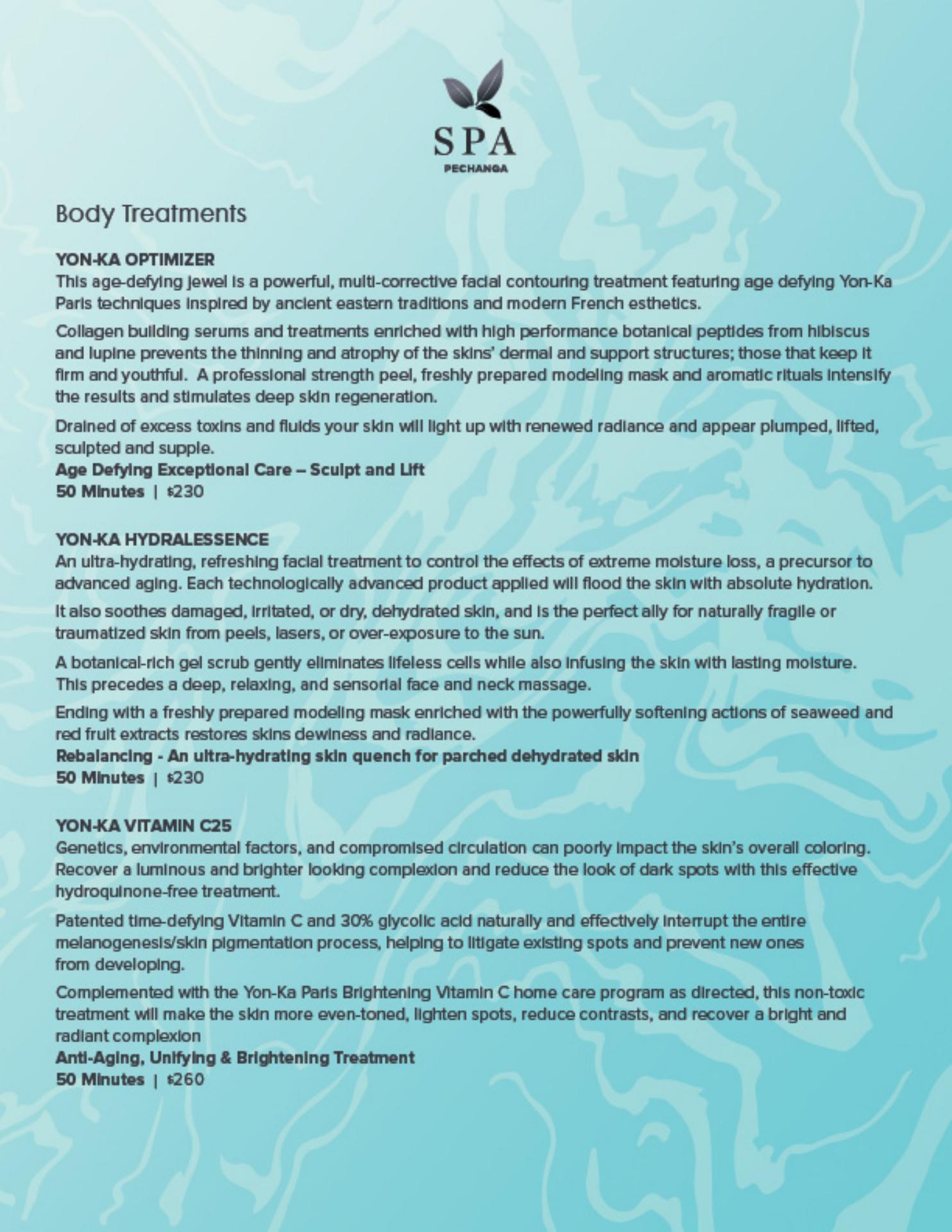 SPA
PECHANGA

Body Treatments

YON-KA OPTIMIZER
This age-defying jewel is a powerful, multi-corrective facial contouring treatment featuring age defying Yon-Ka Paris techniques inspired by ancient eastern traditions and modern French esthetics.

Collagen building serums and treatments enriched with high performance botanical peptides from hibiscus and lupine prevents the thinning and atrophy of the skins' dermal and support structures; those that keep it firm and youthful. A professional strength peel, freshly prepared modeling mask and aromatic rituals intensify the results and stimulates deep skin regeneration.

Drained of excess toxins and fluids your skin will light up with renewed radiance and appear plumped, lifted, sculpted and supple.
Age Defying Exceptional Care – Sculpt and Lift
50 Minutes | $230

YON-KA HYDRALESSENCE
An ultra-hydrating, refreshing facial treatment to control the effects of extreme moisture loss, a precursor to advanced aging. Each technologically advanced product applied will flood the skin with absolute hydration.

It also soothes damaged, irritated, or dry, dehydrated skin, and is the perfect ally for naturally fragile or traumatized skin from peels, lasers, or over-exposure to the sun.

A botanical-rich gel scrub gently eliminates lifeless cells while also infusing the skin with lasting moisture. This precedes a deep, relaxing, and sensorial face and neck massage.

Ending with a freshly prepared modeling mask enriched with the powerfully softening actions of seaweed and red fruit extracts restores skins dewiness and radiance.
Rebalancing - An ultra-hydrating skin quench for parched dehydrated skin
50 Minutes | $230

YON-KA VITAMIN C25
Genetics, environmental factors, and compromised circulation can poorly impact the skin's overall coloring. Recover a luminous and brighter looking complexion and reduce the look of dark spots with this effective hydroquinone-free treatment.

Patented time-defying Vitamin C and 30% glycolic acid naturally and effectively interrupt the entire melanogenesis/skin pigmentation process, helping to litigate existing spots and prevent new ones from developing.

Complemented with the Yon-Ka Paris Brightening Vitamin C home care program as directed, this non-toxic treatment will make the skin more even-toned, lighten spots, reduce contrasts, and recover a bright and radiant complexion
Anti-Aging, Unifying & Brightening Treatment
50 Minutes | $260